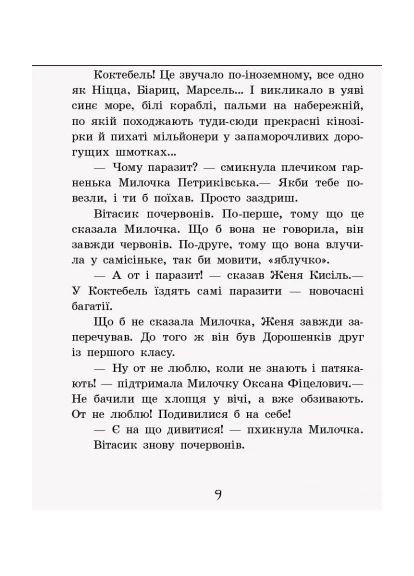 Коктебель! Це звучало по-іноземному, все одно як Ніцца, Біариц, Марсель... І викликало в уяві синє море, білі кораблі, пальми на набережній, по якій походжають туди-сюди прекрасні кінозірки й пихаті мільйонери у запаморочливих дорогущих шмотках...

— Чому паразит? — смикнула плечиком гарненька Милочка Петриківська.— Якби тебе повезли, і ти б поїхав. Просто заздриш.

Вітасик почервонів. По-перше, тому що це сказала Милочка. Що б вона не говорила, він завжди червонів. По-друге, тому що вона влучила у самісіньке, так би мовити, «яблучко».

— А от і паразит! — сказав Женя Кисіль.— У Коктебель їздять самі паразити — новочасні багатії.

Що б не сказала Милочка, Женя завжди заперечував. До того ж він був Дорошенків друг із першого класу.

— Ну от не люблю, коли не знають і патякають! — підтримала Милочку Оксана Фіцелович.— Не бачили ще хлопця у вічі, а вже обзивають. От не люблю! Подивилися б на себе!

— Є на що дивитися! — пхикнула Милочка.

Вітасик знову почервонів.

9